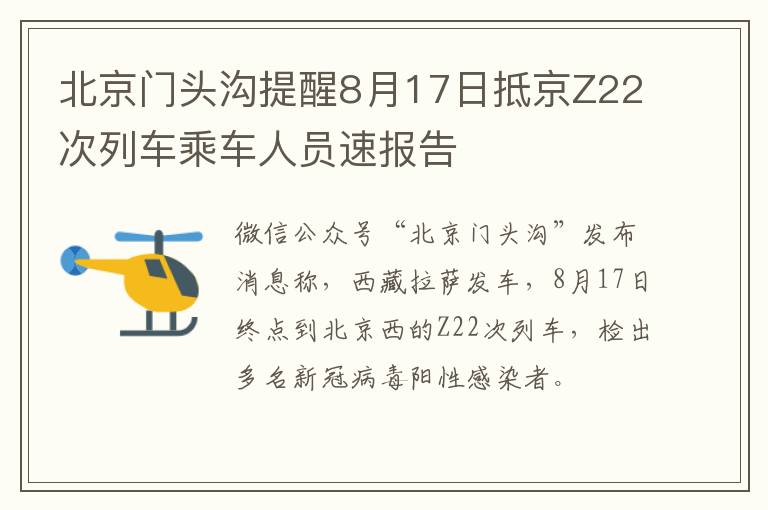 北京门头沟提醒8月17日抵京Z22次列车乘车人员速报告

微信公众号“北京门头沟”发布消息称，西藏拉萨发车，8月17日终点到北京西的Z22次列车，检出多名新冠病毒阳性感染者。